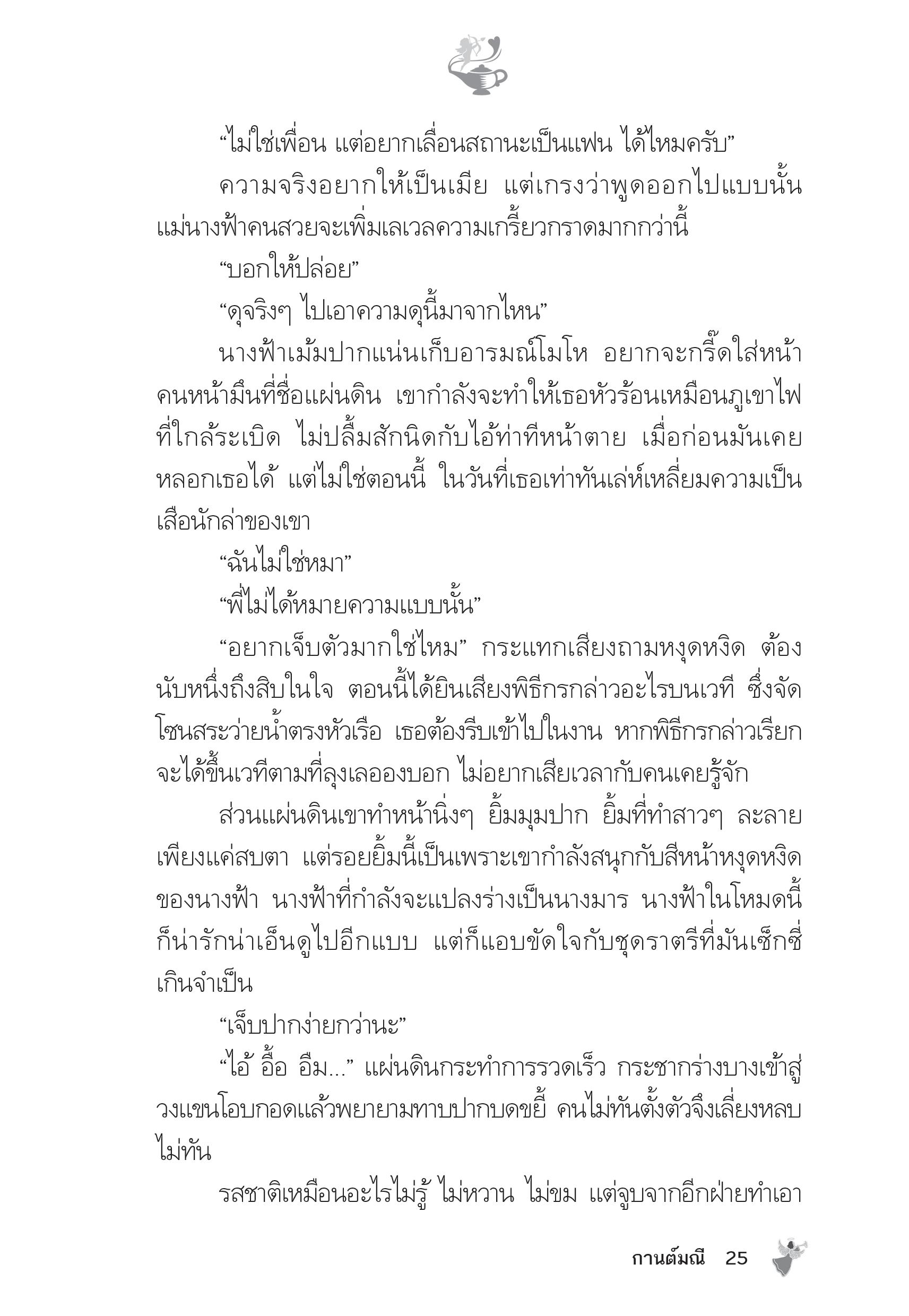 “ไม่ใช่เพื่อน แต่อยากเลื่อนสถานะเป็นแฟน ได้ไหมครับ”

ความจริงอยากให้เป็นเมีย แต่เกรงว่าพูดออกไปแบบนั้น แม่นางฟ้าคนสวยจะเพิ่มเลเวลความเกรี้ยวกราดมากกว่านี้

“บอกให้ปล่อย”

“ดุจริงๆ ไปเอาความดุนี้มาจากไหน”

นางฟ้าเม้มปากแน่นเก็บอารมณ์โมโห อยากจะกรี๊ดใส่หน้าคนหน้ามึนที่ชื่อแผ่นดิน เขากำลังจะทำให้เธอหัวร้อนเหมือนภูเขาไฟที่ใกล้ระเบิด ไม่ปลื้มสักนิดกับไอ้ท่าทีหน้าตาย เมื่อก่อนมันเคยหลอกเธอได้ แต่ไม่ใช่ตอนนี้ ในวันที่เธอเท่าทันเล่ห์เหลี่ยมความเป็นเสือนักล่าของเขา

“ฉันไม่ใช่หมา”

“พี่ไม่ได้หมายความแบบนั้น”

“อยากเจ็บตัวมากใช่ไหม” กระแทกเสียงถามหงุดหงิด ต้องนับหนึ่งถึงสิบในใจ ตอนนี้ได้ยินเสียงพิธีกรกล่าวอะไรบนเวที ซึ่งจัดโซนสระว่ายน้ำตรงหัวเรือ เธอต้องรีบเข้าไปในงาน หากพิธีกรกล่าวเรียกจะได้ขึ้นเวทีตามที่ลุงเลอองบอก ไม่อยากเสียเวลากับคนเคยรู้จัก

ส่วนแผ่นดินเขาทำหน้านิ่งๆ ยิ้มมุมปาก ยิ้มที่ทำสาวๆ ละลายเพียงแค่สบตา แต่รอยยิ้มนี้เป็นเพราะเขากำลังสนุกกับสีหน้าหงุดหงิดของนางฟ้า นางฟ้าที่กำลังจะแปลงร่างเป็นนางมาร นางฟ้าในโหมดนี้ก็น่ารักน่าเอ็นดูไปอีกแบบ แต่ก็แอบขัดใจกับชุดราตรีที่มันเซ็กซี่เกินจำเป็น

“เจ็บปากง่ายกว่านะ”

“ไอ้ อื้อ อืม...” แผ่นดินกระทำการรวดเร็ว กระชากร่างบางเข้าสู่วงแขนโอบกอดแล้วพยายามทาบปากบดขยี้ คนไม่ทันตั้งตัวจึงเลี่ยงหลบไม่ทัน

รสชาติเหมือนอะไรไม่รู้ ไม่หวาน ไม่ขม แต่จูบจากอีกฝ่ายทำเอา

กานต์มณี 25